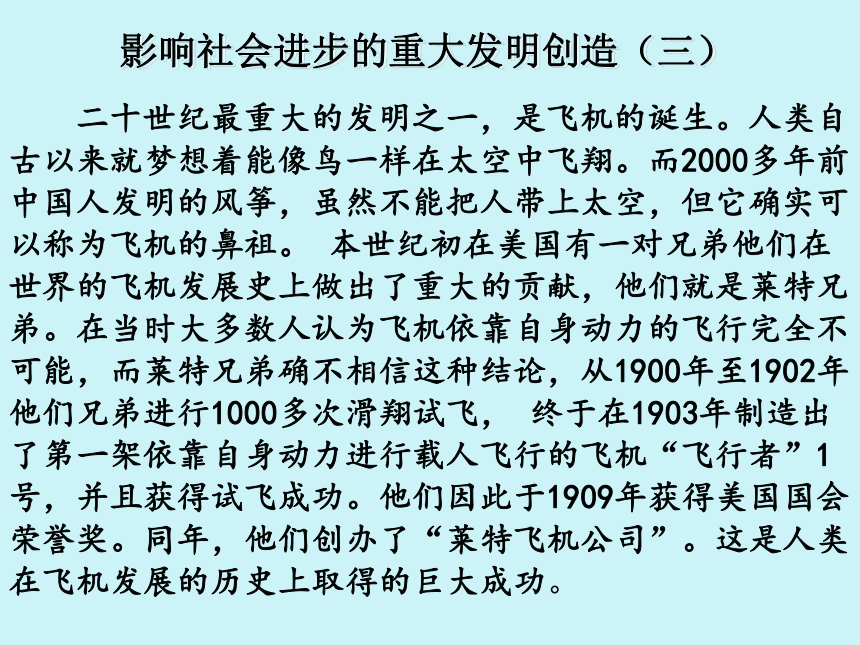 影响社会进步的重大发明创造（三）

二十世纪最重大的发明之一，是飞机的诞生。人类自古以来就梦想着能像鸟一样在太空中飞翔。而2000多年前中国人发明的风筝，虽然不能把人带上太空，但它确实可以称为飞机的鼻祖。 本世纪初在美国有一对兄弟他们在世界的飞机发展史上做出了重大的贡献，他们就是莱特兄弟。在当时大多数人认为飞机依靠自身动力的飞行完全不可能，而莱特兄弟确不相信这种结论，从1900年至1902年他们兄弟进行1000多次滑翔试飞， 终于在1903年制造出了第一架依靠自身动力进行载人飞行的飞机“飞行者”1号，并且获得试飞成功。他们因此于1909年获得美国国会荣誉奖。同年，他们创办了“莱特飞机公司”。这是人类在飞机发展的历史上取得的巨大成功。